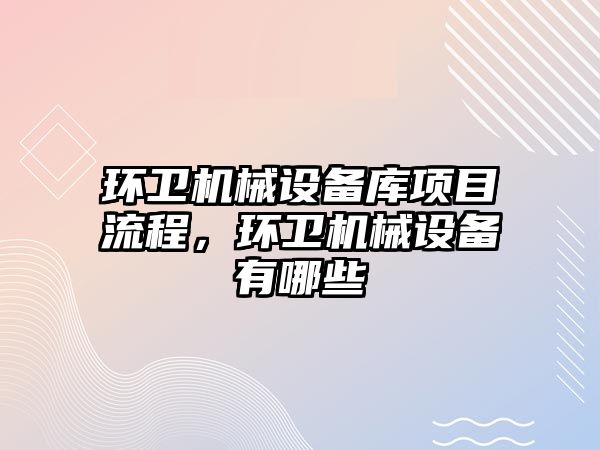 环卫机械设备库项目流程，环卫机械设备有哪些